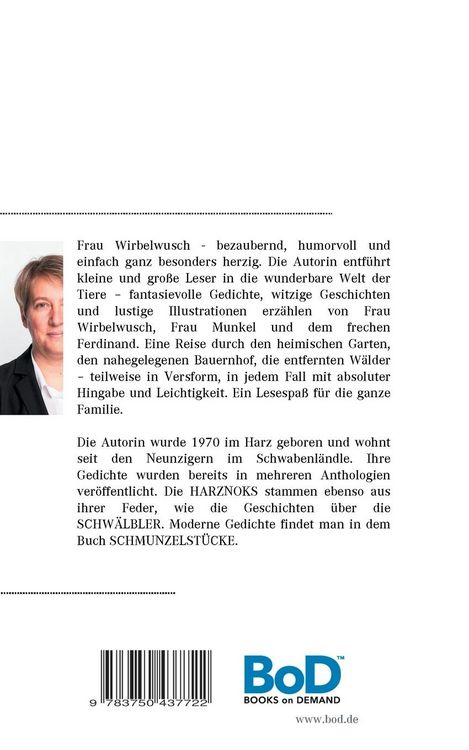 Frau Wirbelwusch - bezaubernd, humorvoll und einfach ganz besonders herzig. Die Autorin entführt kleine und große Leser in die wunderbare Welt der Tiere – fantasievolle Gedichte, witzige Geschichten und lustige Illustrationen erzählen von Frau Wirbelwusch, Frau Munkel und dem frechen Ferdinand. Eine Reise durch den heimischen Garten, den nahegelegenen Bauernhof, die entfernten Wälder – teilweise in Versform, in jedem Fall mit absoluter Hingabe und Leichtigkeit. Ein Lesespaß für die ganze Familie.

Die Autorin wurde 1970 im Harz geboren und wohnt seit den Neunzigern im Schwabenländle. Ihre Gedichte wurden bereits in mehreren Anthologien veröffentlicht. Die HARZNOKS stammen ebenso aus ihrer Feder, wie die Geschichten über die SCHWÄLBLER. Moderne Gedichte findet man in dem Buch SCHMUNZELSTÜCKE.

9 783750 437722

BoD™
BOOKS on DEMAND

www.bod.de